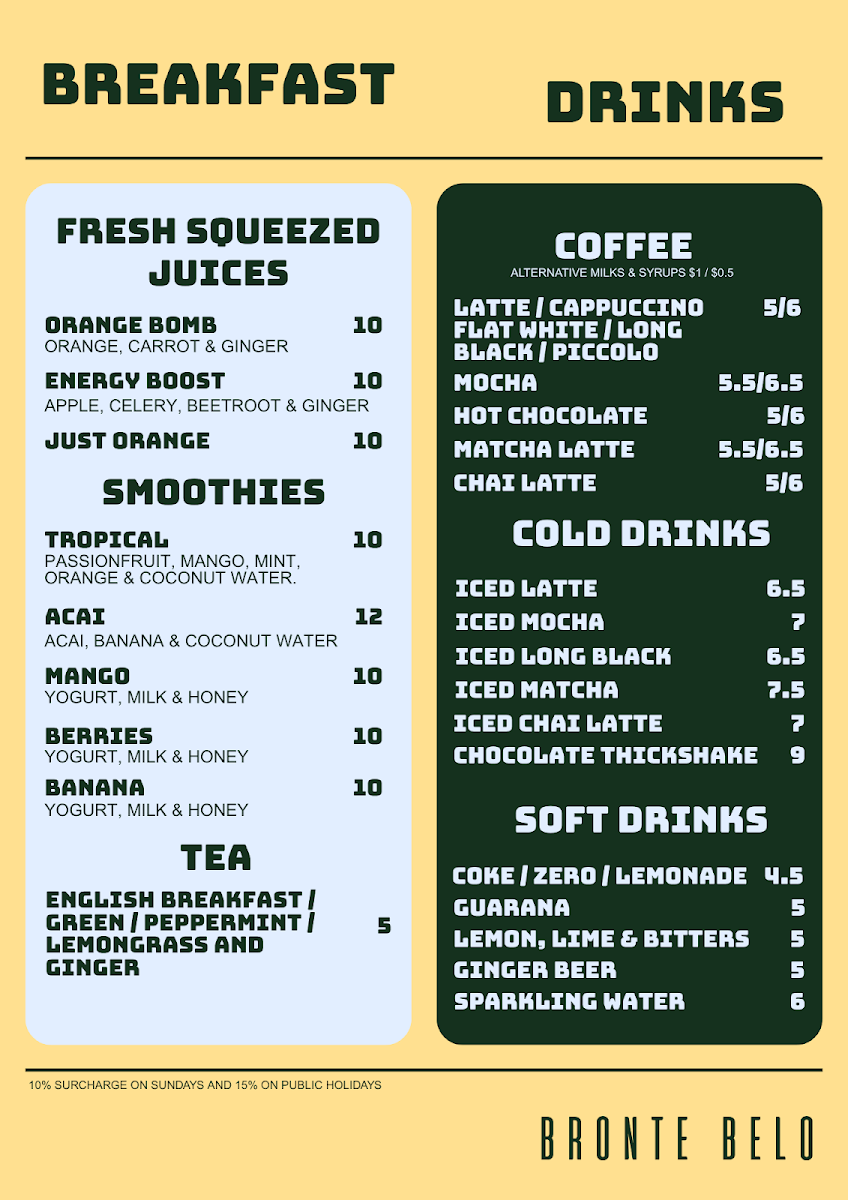 BREAKFAST

DRINKS

FRESH SQUEEZED JUICES

ORANGE BOMB 10
ORANGE, CARROT & GINGER

ENERGY BOOST 10
APPLE, CELERY, BEETROOT & GINGER

JUST ORANGE 10

SMOOTHIES

TROPICAL 10
PASSIONFRUIT, MANGO, MINT, ORANGE & COCONUT WATER.

ACAI 12
ACAI, BANANA & COCONUT WATER

MANGO 10
YOGURT, MILK & HONEY

BERRIES 10
YOGURT, MILK & HONEY

BANANA 10
YOGURT, MILK & HONEY

TEA

ENGLISH BREAKFAST / GREEN / PEPPERMINT / LEMONGRASS AND GINGER 5

COFFEE
ALTERNATIVE MILKS & SYRUPS $1 / $0.5

LATTE / CAPPUCCINO FLAT WHITE / LONG BLACK / PICCOLO 5/6
MOCHA 5.5/6.5
HOT CHOCOLATE 5/6
MATCHA LATTE 5.5/6.5
CHAI LATTE 5/6

COLD DRINKS

ICED LATTE 6.5
ICED MOCHA 7
ICED LONG BLACK 6.5
ICED MATCHA 7.5
ICED CHAI LATTE 7
CHOCOLATE THICKSHAKE 9

SOFT DRINKS

COKE / ZERO / LEMONADE 4.5
GUARANA 5
LEMON, LIME & BITTERS 5
GINGER BEER 5
SPARKLING WATER 6

10% SURCHARGE ON SUNDAYS AND 15% ON PUBLIC HOLIDAYS

BRONTE BELO